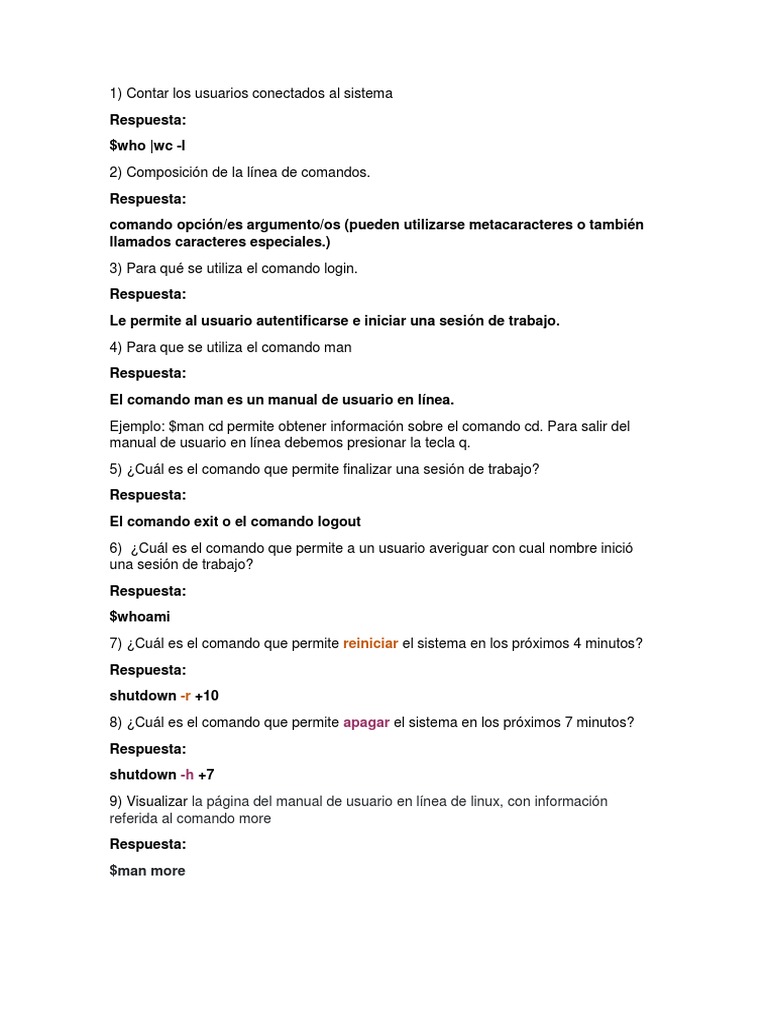 1) Contar los usuarios conectados al sistema

Respuesta:

$who |wc -l

2) Composición de la línea de comandos.

Respuesta:

comando opción/es argumento/os (pueden utilizarse metacaracteres o también llamados caracteres especiales.)

3) Para qué se utiliza el comando login.

Respuesta:

Le permite al usuario autentificarse e iniciar una sesión de trabajo.

4) Para que se utiliza el comando man

Respuesta:

El comando man es un manual de usuario en línea.

Ejemplo: $man cd permite obtener información sobre el comando cd. Para salir del manual de usuario en línea debemos presionar la tecla q.

5) ¿Cuál es el comando que permite finalizar una sesión de trabajo?

Respuesta:

El comando exit o el comando logout

6) ¿Cuál es el comando que permite a un usuario averiguar con cual nombre inició una sesión de trabajo?

Respuesta:

$whoami

7) ¿Cuál es el comando que permite reiniciar el sistema en los próximos 4 minutos?

Respuesta:

shutdown -r +10

8) ¿Cuál es el comando que permite apagar el sistema en los próximos 7 minutos?

Respuesta:

shutdown -h +7

9) Visualizar la página del manual de usuario en línea de linux, con información referida al comando more

Respuesta:

$man more